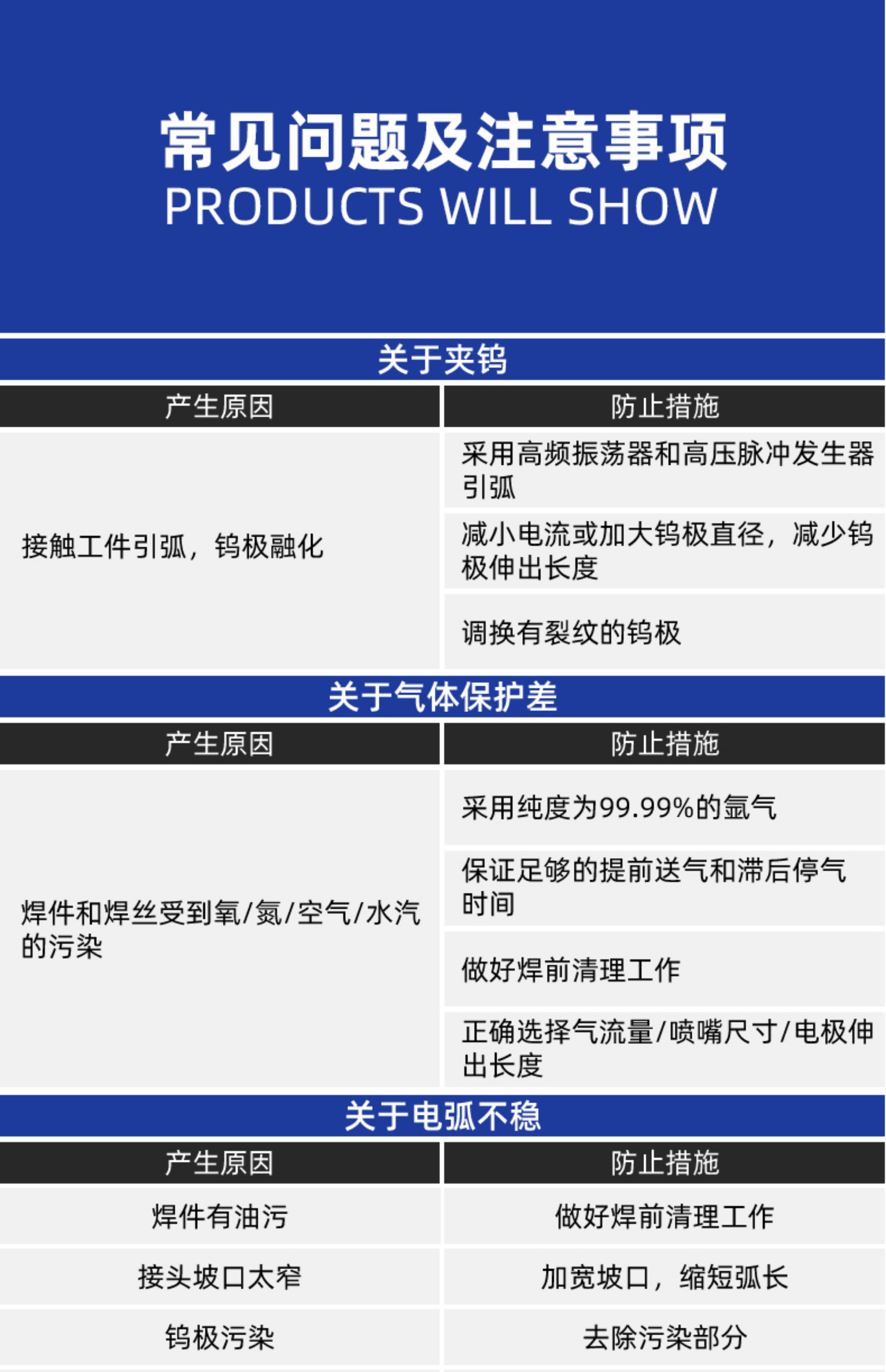 常见问题及注意事项
PRODUCTS WILL SHOW

关于夹钨

| 产生原因 | 防止措施 |
|---|---|
| 接触工件引弧，钨极融化 | 采用高频振荡器和高压脉冲发生器引弧 |
| | 减小电流或加大钨极直径，减少钨极伸出长度 |
| | 调换有裂纹的钨极 |

关于气体保护差

| 产生原因 | 防止措施 |
|---|---|
| 焊件和焊丝受到氧/氮/空气/水汽的污染 | 采用纯度为99.99%的氩气 |
| | 保证足够的提前送气和滞后停气时间 |
| | 做好焊前清理工作 |
| | 正确选择气流量/喷嘴尺寸/电极伸出长度 |

关于电弧不稳

| 产生原因 | 防止措施 |
|---|---|
| 焊件有油污 | 做好焊前清理工作 |
| 接头坡口太窄 | 加宽坡口，缩短弧长 |
| 钨极污染 | 去除污染部分 |